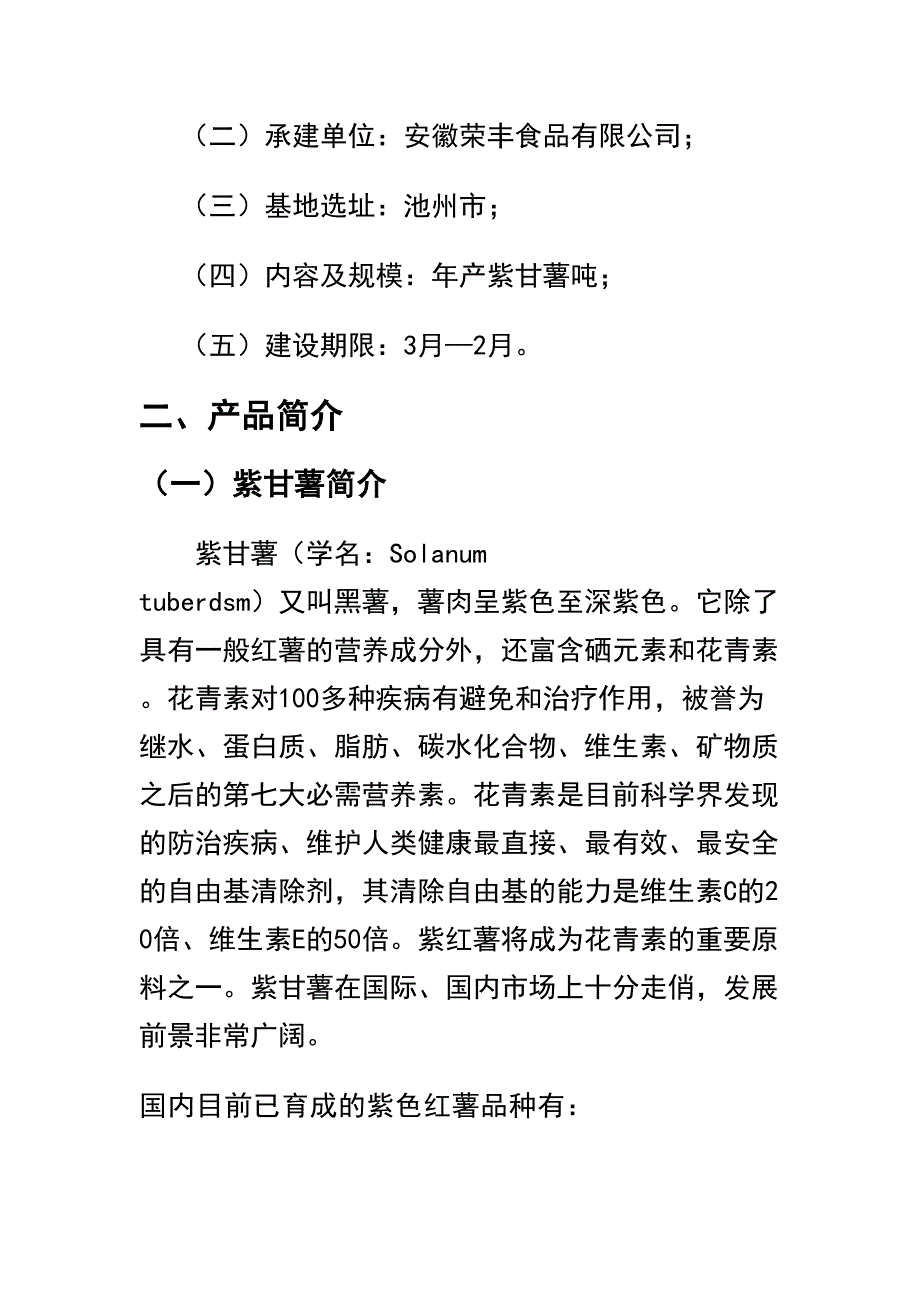 （二）承建单位：安徽荣丰食品有限公司；

（三）基地选址：池州市；

（四）内容及规模：年产紫甘薯吨；

（五）建设期限：3月—2月。

二、产品简介

（一）紫甘薯简介

紫甘薯（学名：Solanum tuberdsm）又叫黑薯，薯肉呈紫色至深紫色。它除了具有一般红薯的营养成分外，还富含硒元素和花青素。花青素对100多种疾病有避免和治疗作用，被誉为继水、蛋白质、脂肪、碳水化合物、维生素、矿物质之后的第七大必需营养素。花青素是目前科学界发现的防治疾病、维护人类健康最直接、最有效、最安全的自由基清除剂，其清除自由基的能力是维生素C的20倍、维生素E的50倍。紫红薯将成为花青素的重要原料之一。紫甘薯在国际、国内市场上十分走俏，发展前景非常广阔。

国内目前已育成的紫色红薯品种有：